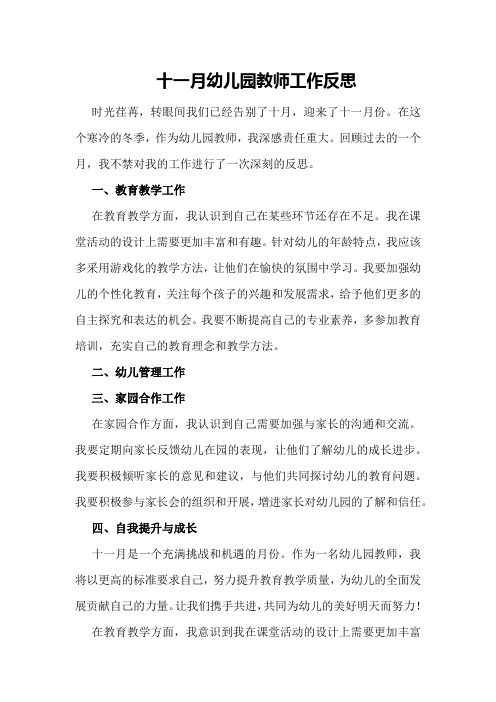 十一月幼儿园教师工作反思

时光荏苒，转眼间我们已经告别了十月，迎来了十一月份。在这个寒冷的冬季，作为幼儿园教师，我深感责任重大。回顾过去的一个月，我不禁对我的工作进行了一次深刻的反思。

一、教育教学工作

在教育教学方面，我认识到自己在某些环节还存在不足。我在课堂活动的设计上需要更加丰富和有趣。针对幼儿的年龄特点，我应该多采用游戏化的教学方法，让他们在愉快的氛围中学习。我要加强幼儿的个性化教育，关注每个孩子的兴趣和发展需求，给予他们更多的自主探究和表达的机会。我要不断提高自己的专业素养，多参加教育培训，充实自己的教育理念和教学方法。

二、幼儿管理工作

三、家园合作工作

在家园合作方面，我认识到自己需要加强与家长的沟通和交流。我要定期向家长反馈幼儿在园的表现，让他们了解幼儿的成长进步。我要积极倾听家长的意见和建议，与他们共同探讨幼儿的教育问题。我要积极参与家长会的组织和开展，增进家长对幼儿园的了解和信任。

四、自我提升与成长

十一月是一个充满挑战和机遇的月份。作为一名幼儿园教师，我将以更高的标准要求自己，努力提升教育教学质量，为幼儿的全面发展贡献自己的力量。让我们携手共进，共同为幼儿的美好明天而努力！

在教育教学方面，我意识到我在课堂活动的设计上需要更加丰富